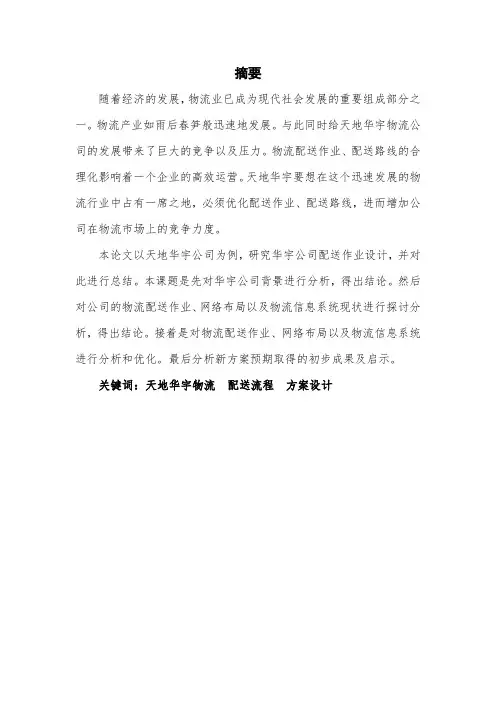 摘要

随着经济的发展，物流业已成为现代社会发展的重要组成部分之一。物流产业如雨后春笋般迅速地发展。与此同时给天地华宇物流公司的发展带来了巨大的竞争以及压力。物流配送作业、配送路线的合理化影响着一个企业的高效运营。天地华宇要想在这个迅速发展的物流行业中占有一席之地，必须优化配送作业、配送路线，进而增加公司在物流市场上的竞争力度。

本论文以天地华宇公司为例，研究华宇公司配送作业设计，并对此进行总结。本课题是先对华宇公司背景进行分析，得出结论。然后对公司的物流配送作业、网络布局以及物流信息系统现状进行探讨分析，得出结论。接着是对物流配送作业、网络布局以及物流信息系统进行分析和优化。最后分析新方案预期取得的初步成果及启示。

关键词：天地华宇物流　配送流程　方案设计